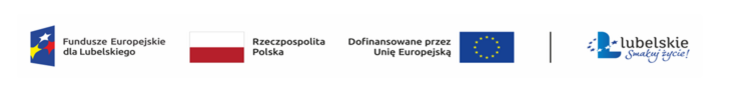 Fundusze Europejskie dla Lubelskiego

Rzeczpospolita Polska

Dofinansowane przez Unię Europejską

Lubelskie
Smakuj życie!